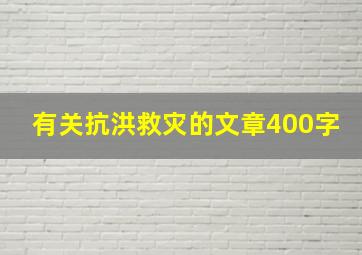 有关抗洪救灾的文章400字